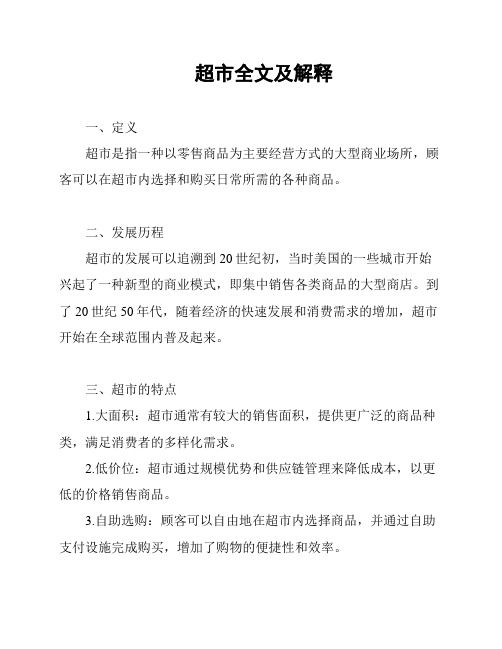 超市全文及解释

一、定义

超市是指一种以零售商品为主要经营方式的大型商业场所，顾客可以在超市内选择和购买日常所需的各种商品。

二、发展历程

超市的发展可以追溯到20世纪初，当时美国的一些城市开始兴起了一种新型的商业模式，即集中销售各类商品的大型商店。到了20世纪50年代，随着经济的快速发展和消费需求的增加，超市开始在全球范围内普及起来。

三、超市的特点

1.大面积：超市通常有较大的销售面积，提供更广泛的商品种类，满足消费者的多样化需求。

2.低价位：超市通过规模优势和供应链管理来降低成本，以更低的价格销售商品。

3.自助选购：顾客可以自由地在超市内选择商品，并通过自助支付设施完成购买，增加了购物的便捷性和效率。